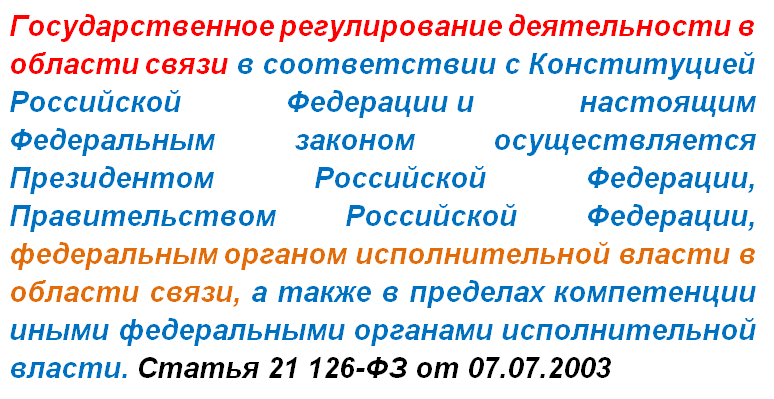 Государственное регулирование деятельности в области связи в соответствии с Конституцией Российской Федерации и настоящим Федеральным законом осуществляется Президентом Российской Федерации, Правительством Российской Федерации, федеральным органом исполнительной власти в области связи, а также в пределах компетенции иными федеральными органами исполнительной власти. Статья 21 126-ФЗ от 07.07.2003